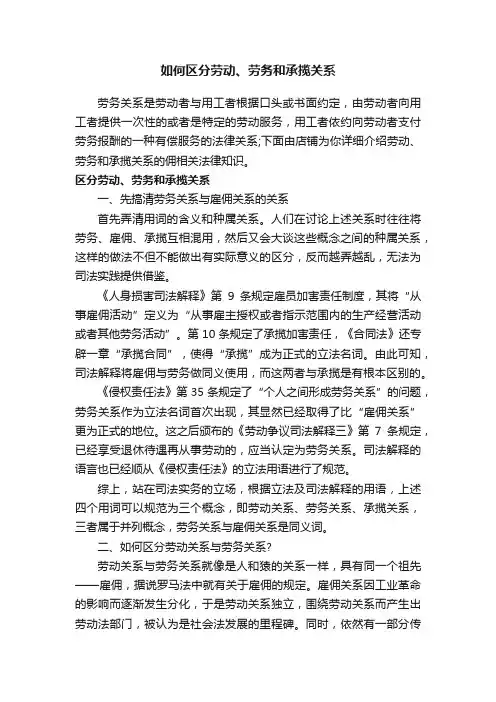 如何区分劳动、劳务和承揽关系

劳务关系是劳动者与用工者根据口头或书面约定，由劳动者向用工者提供一次性的或者是特定的劳动服务，用工者依约向劳动者支付劳务报酬的一种有偿服务的法律关系;下面由店铺为你详细介绍劳动、劳务和承揽关系的佣相关法律知识。

区分劳动、劳务和承揽关系

一、先搞清劳务关系与雇佣关系的关系

首先弄清用词的含义和种属关系。人们在讨论上述关系时往往将劳务、雇佣、承揽互相混用，然后又会大谈这些概念之间的种属关系，这样的做法不但不能做出有实际意义的区分，反而越弄越乱，无法为司法实践提供借鉴。

《人身损害司法解释》第 9 条规定雇员加害责任制度，其将“从事雇佣活动”定义为“从事雇主授权或者指示范围内的生产经营活动或者其他劳务活动”。第 10 条规定了承揽加害责任，《合同法》还专辟一章“承揽合同”，使得“承揽”成为正式的立法名词。由此可知，司法解释将雇佣与劳务做同义使用，而这两者与承揽是有根本区别的。

《侵权责任法》第 35 条规定了“个人之间形成劳务关系”的问题，劳务关系作为立法名词首次出现，其显然已经取得了比“雇佣关系”更为正式的地位。这之后颁布的《劳动争议司法解释三》第 7 条规定，已经享受退休待遇再从事劳动的，应当认定为劳务关系。司法解释的语言也已经顺从《侵权责任法》的立法用语进行了规范。

综上，站在司法实务的立场，根据立法及司法解释的用语，上述四个用词可以规范为三个概念，即劳动关系、劳务关系、承揽关系，三者属于并列概念，劳务关系与雇佣关系是同义词。

二、如何区分劳动关系与劳务关系?

劳动关系与劳务关系就像是人和猿的关系一样，具有同一个祖先——雇佣，据说罗马法中就有关于雇佣的规定。雇佣关系因工业革命的影响而逐渐发生分化，于是劳动关系独立，围绕劳动关系而产生出劳动法部门，被认为是社会法发展的里程碑。同时，依然有一部分传